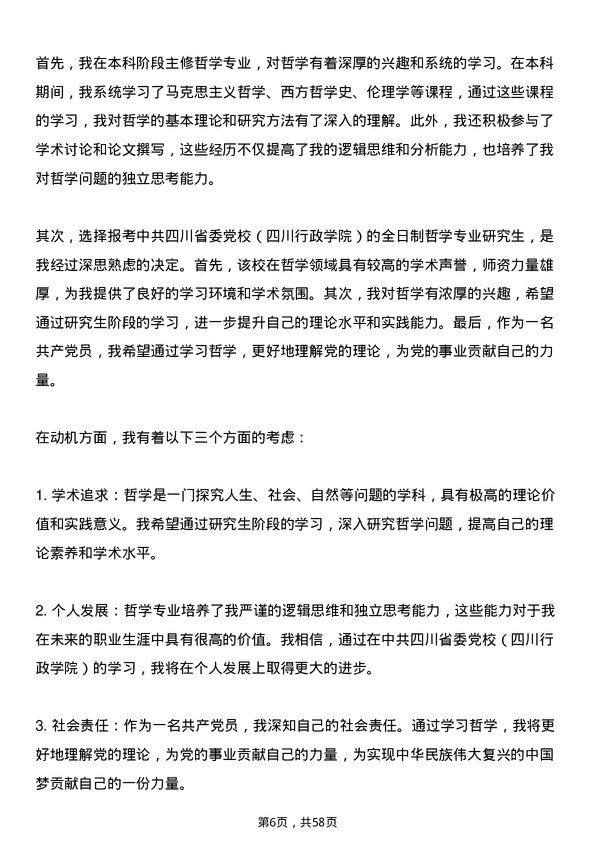 首先，我在本科阶段主修哲学专业，对哲学有着深厚的兴趣和系统的学习。在本科期间，我系统学习了马克思主义哲学、西方哲学史、伦理学等课程，通过这些课程的学习，我对哲学的基本理论和研究方法有了深入的理解。此外，我还积极参与了学术讨论和论文撰写，这些经历不仅提高了我的逻辑思维和分析能力，也培养了我对哲学问题的独立思考能力。

其次，选择报考中共四川省委党校（四川行政学院）的全日制哲学专业研究生，是我经过深思熟虑的决定。首先，该校在哲学领域具有较高的学术声誉，师资力量雄厚，为我提供了良好的学习环境和学术氛围。其次，我对哲学有浓厚的兴趣，希望通过研究生阶段的学习，进一步提升自己的理论水平和实践能力。最后，作为一名共产党员，我希望通过学习哲学，更好地理解党的理论，为党的事业贡献自己的力量。

在动机方面，我有着以下三个方面的考虑：

1. 学术追求：哲学是一门探究人生、社会、自然等问题的学科，具有极高的理论价值和实践意义。我希望通过研究生阶段的学习，深入研究哲学问题，提高自己的理论素养和学术水平。

2. 个人发展：哲学专业培养了我严谨的逻辑思维和独立思考能力，这些能力对于我在未来的职业生涯中具有很高的价值。我相信，通过在中共四川省委党校（四川行政学院）的学习，我将在个人发展上取得更大的进步。

3. 社会责任：作为一名共产党员，我深知自己的社会责任。通过学习哲学，我将更好地理解党的理论，为党的事业贡献自己的力量，为实现中华民族伟大复兴的中国梦贡献自己的一份力量。

第6页，共58页